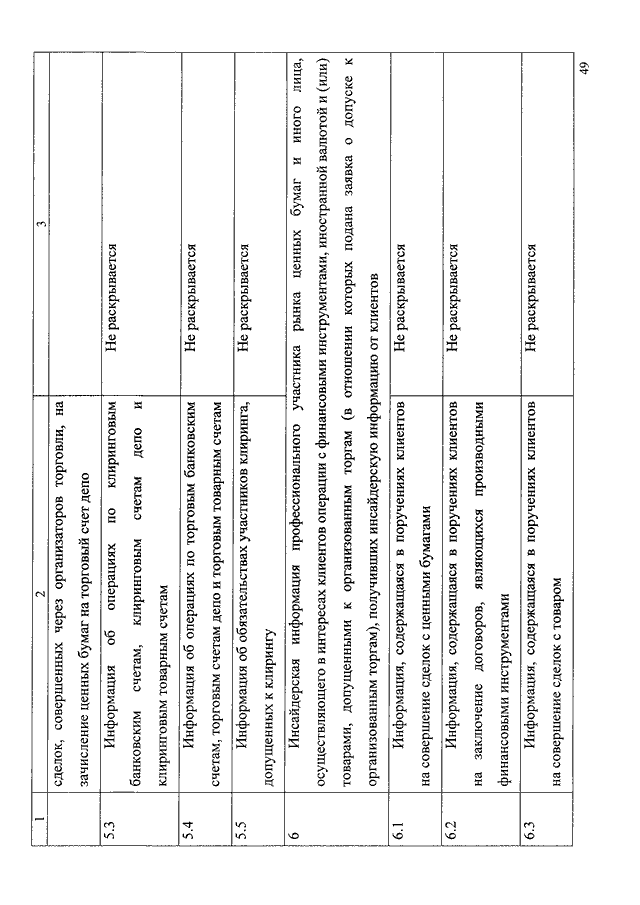 | 1 | 2 | 3 |
|---|---|---|
| | сделок, совершенных через организаторов торговли, на зачисление ценных бумаг на торговый счет депо | |
| 5.3 | Информация об операциях по клиринговым банковским счетам, клиринговым счетам депо и клиринговым товарным счетам | Не раскрывается |
| 5.4 | Информация об операциях по торговым банковским счетам, торговым счетам депо и торговым товарным счетам | Не раскрывается |
| 5.5 | Информация об обязательствах участников клиринга, допущенных к клирингу | Не раскрывается |
| 6 | Инсайдерская информация профессионального участника рынка ценных бумаг и иного лица, осуществляющего в интересах клиентов операции с финансовыми инструментами, иностранной валютой и (или) товарами, допущенными к организованным торгам (в отношении которых подана заявка о допуске к организованным торгам), получивших инсайдерскую информацию от клиентов | |
| 6.1 | Информация, содержащаяся в поручениях клиентов на совершение сделок с ценными бумагами | Не раскрывается |
| 6.2 | Информация, содержащаяся в поручениях клиентов на заключение договоров, являющихся производными финансовыми инструментами | Не раскрывается |
| 6.3 | Информация, содержащаяся в поручениях клиентов на совершение сделок с товаром | Не раскрывается |

49